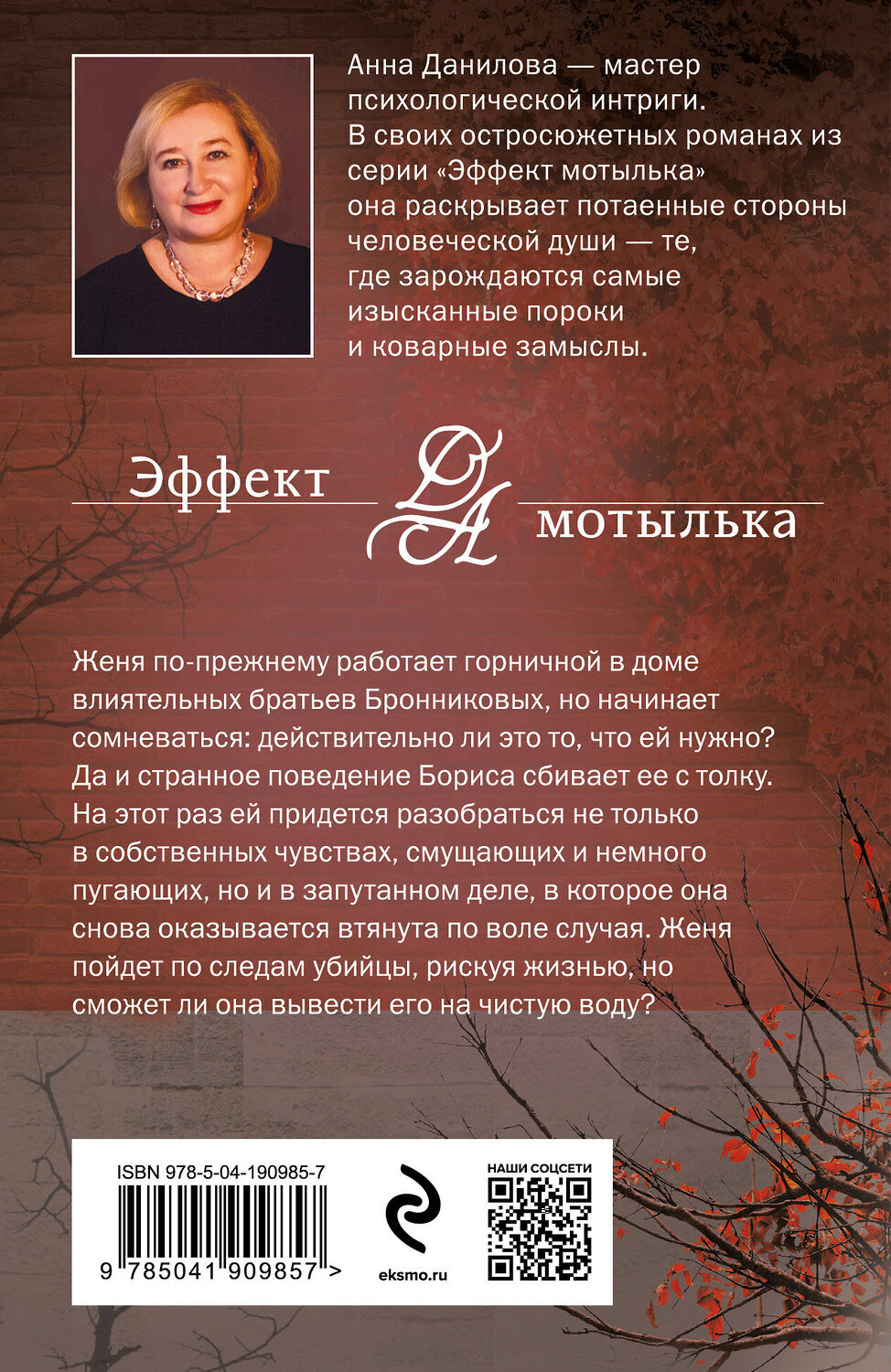 Анна Данилова — мастер психологической интриги. В своих остросюжетных романах из серии «Эффект мотылька» она раскрывает потаенные стороны человеческой души — те, где зарождаются самые изысканные пороки и коварные замыслы.

Эффект ДА мотылька

Женя по-прежнему работает горничной в доме влиятельных братьев Бронниковых, но начинает сомневаться: действительно ли это то, что ей нужно? Да и странное поведение Бориса сбивает ее с толку. На этот раз ей придется разобраться не только в собственных чувствах, смущающих и немного пугающих, но и в запутанном деле, в которое она снова оказывается втянута по воле случая. Женя пойдет по следам убийцы, рискуя жизнью, но сможет ли она вывести его на чистую воду?

ISBN 978-5-04-190985-7

9 785041 909857 >

eksmo.ru

НАШИ СОЦСЕТИ